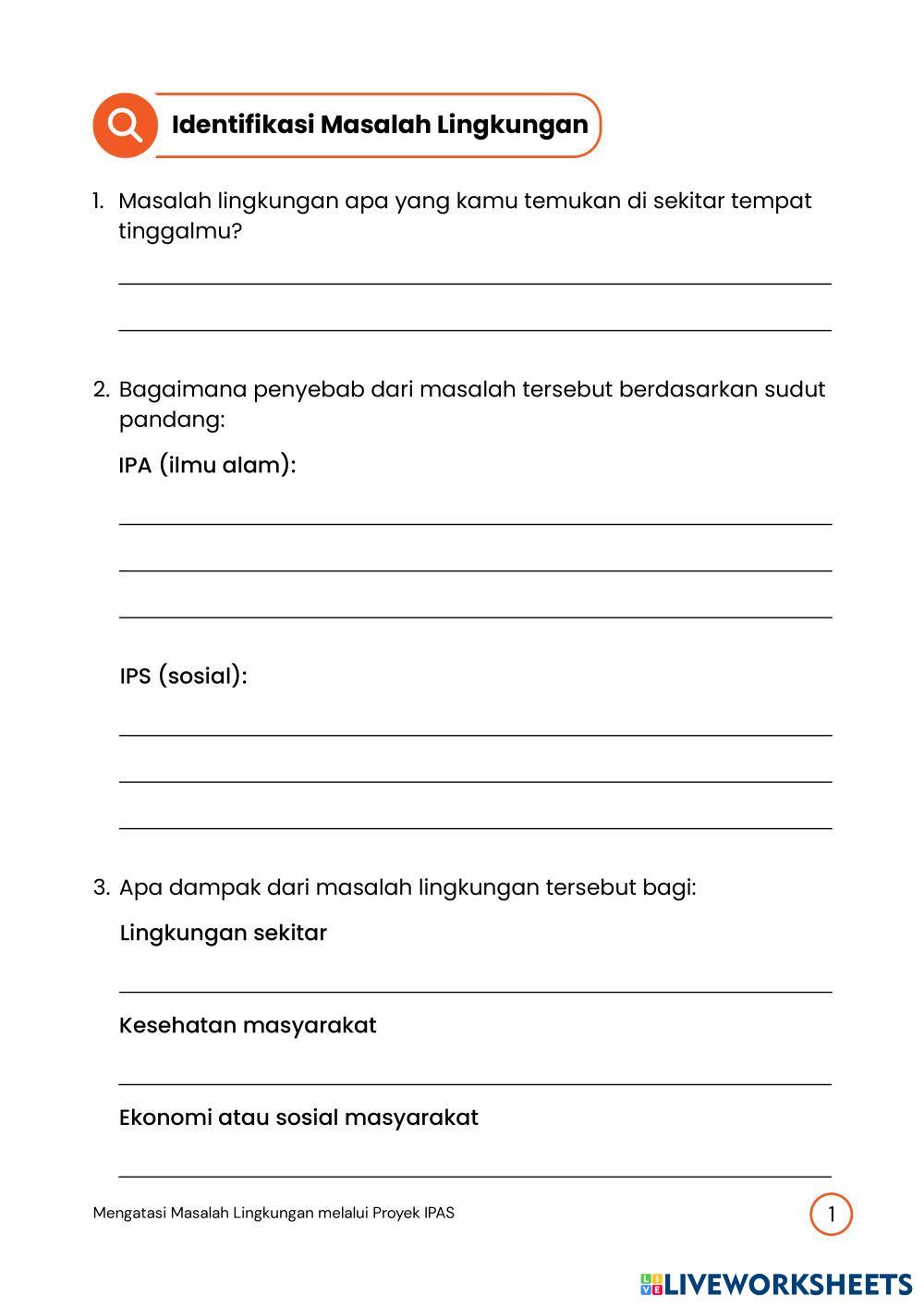 Identifikasi Masalah Lingkungan

1. Masalah lingkungan apa yang kamu temukan di sekitar tempat tinggalmu?

2. Bagaimana penyebab dari masalah tersebut berdasarkan sudut pandang:

IPA (ilmu alam):

IPS (sosial):

3. Apa dampak dari masalah lingkungan tersebut bagi:

Lingkungan sekitar

Kesehatan masyarakat

Ekonomi atau sosial masyarakat

Mengatasi Masalah Lingkungan melalui Proyek IPAS

1

LIVEWORKSHEETS